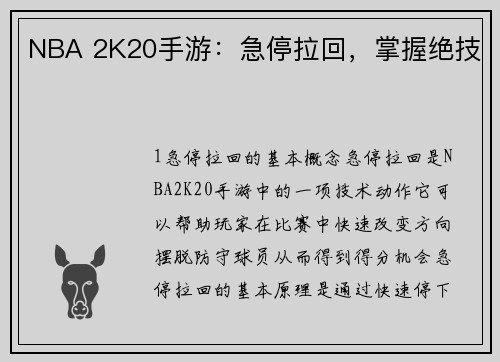 NBA 2K20手游：急停拉回，掌握绝技

1急停拉回的基本概念急停拉回是NBA2K20手游中的一项技术动作它可以帮助玩家在比赛中快速改变方向摆脱防守球员从而得到得分机会急停拉回的基本原理是通过快速停下